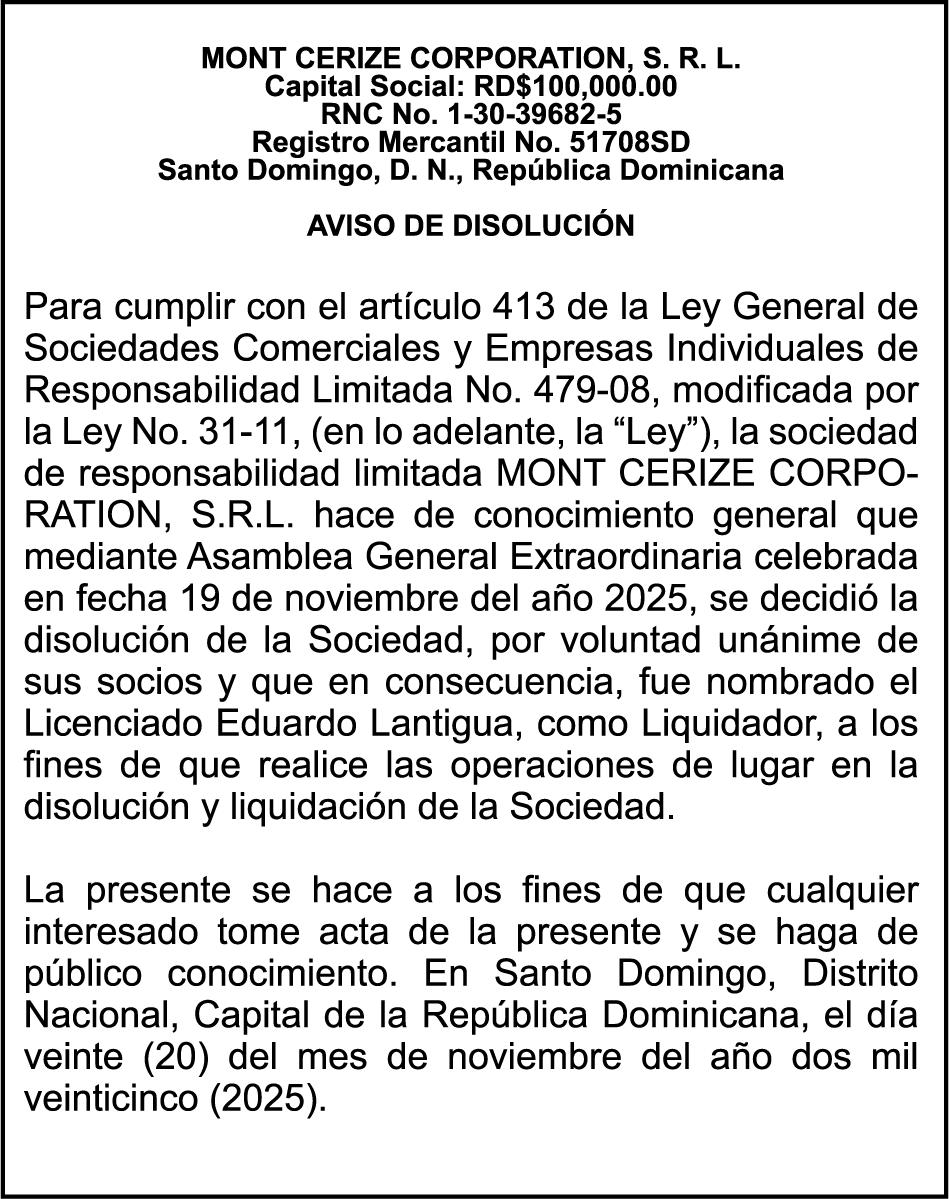 MONT CERIZE CORPORATION, S. R. L.
Capital Social: RD$100,000.00
RNC No. 1-30-39682-5
Registro Mercantil No. 51708SD
Santo Domingo, D. N., República Dominicana

AVISO DE DISOLUCIÓN

Para cumplir con el artículo 413 de la Ley General de Sociedades Comerciales y Empresas Individuales de Responsabilidad Limitada No. 479-08, modificada por la Ley No. 31-11, (en lo adelante, la “Ley”), la sociedad de responsabilidad limitada MONT CERIZE CORPORATION, S.R.L. hace de conocimiento general que mediante Asamblea General Extraordinaria celebrada en fecha 19 de noviembre del año 2025, se decidió la disolución de la Sociedad, por voluntad unánime de sus socios y que en consecuencia, fue nombrado el Licenciado Eduardo Lantigua, como Liquidador, a los fines de que realice las operaciones de lugar en la disolución y liquidación de la Sociedad.

La presente se hace a los fines de que cualquier interesado tome acta de la presente y se haga de público conocimiento. En Santo Domingo, Distrito Nacional, Capital de la República Dominicana, el día veinte (20) del mes de noviembre del año dos mil veinticinco (2025).